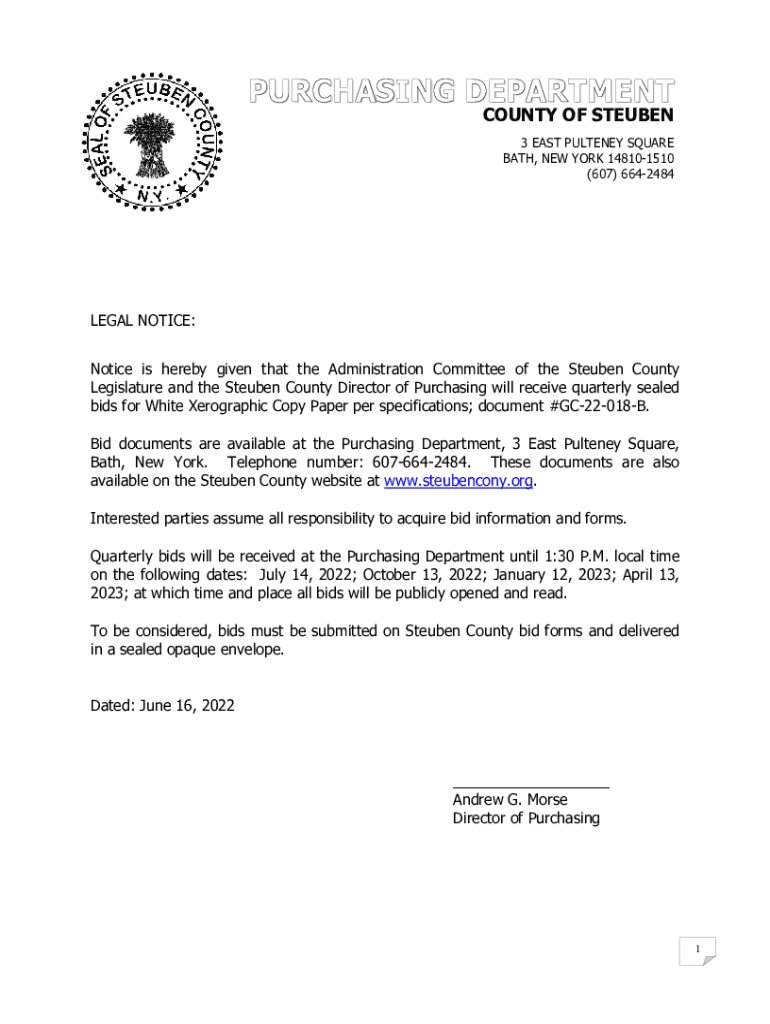 SEAL OF STEUBEN COUNTY N.Y.

PURCHASING DEPARTMENT
COUNTY OF STEUBEN
3 EAST PULTENEY SQUARE
BATH, NEW YORK 14810-1510
(607) 664-2484

LEGAL NOTICE:

Notice is hereby given that the Administration Committee of the Steuben County Legislature and the Steuben County Director of Purchasing will receive quarterly sealed bids for White Xerographic Copy Paper per specifications; document #GC-22-018-B.

Bid documents are available at the Purchasing Department, 3 East Pulteney Square, Bath, New York. Telephone number: 607-664-2484. These documents are also available on the Steuben County website at www.steubencony.org.

Interested parties assume all responsibility to acquire bid information and forms.

Quarterly bids will be received at the Purchasing Department until 1:30 P.M. local time on the following dates: July 14, 2022; October 13, 2022; January 12, 2023; April 13, 2023; at which time and place all bids will be publicly opened and read.

To be considered, bids must be submitted on Steuben County bid forms and delivered in a sealed opaque envelope.

Dated: June 16, 2022

Andrew G. Morse
Director of Purchasing

1